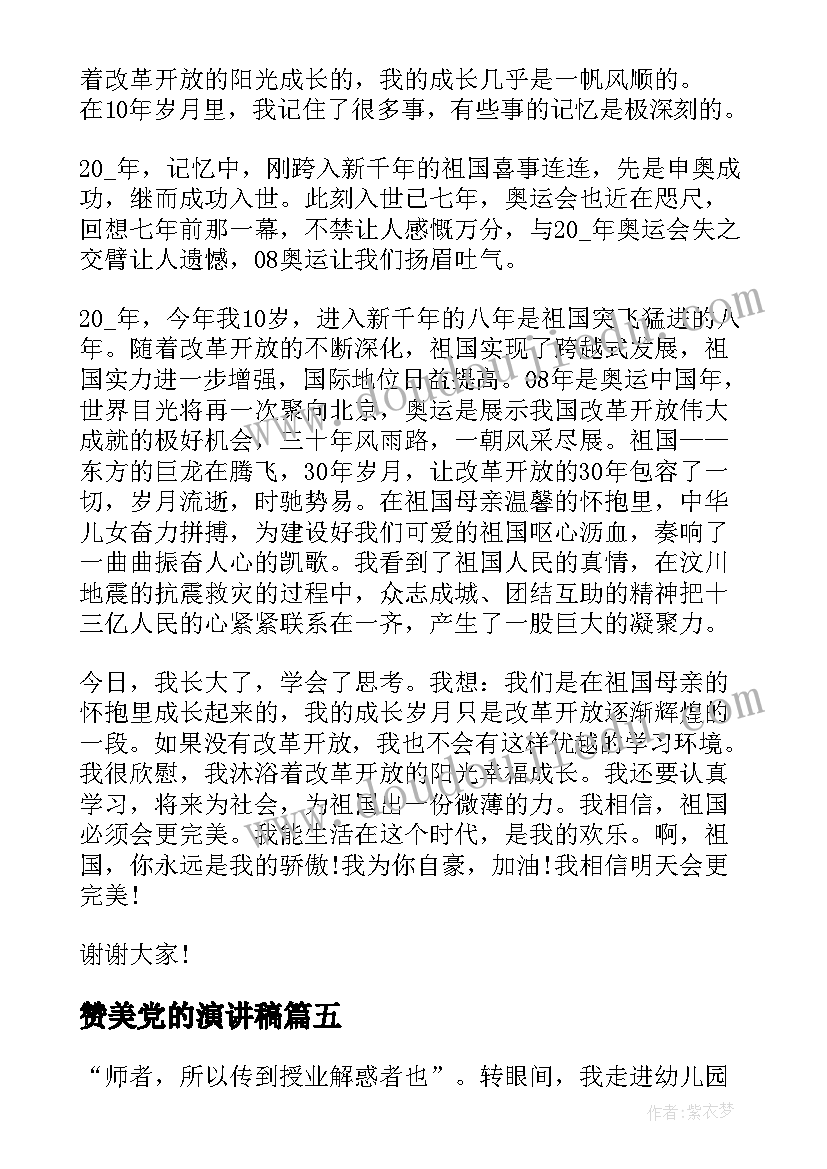 着改革开放的阳光成长的，我的成长几乎是一帆风顺的。在10年岁月里，我记住了很多事，有些事的记忆是极深刻的。

20_年，记忆中，刚跨入新千年的祖国喜事连连，先是申奥成功，继而成功入世。此刻入世已七年，奥运会也近在咫尺，回想七年前那一幕，不禁让人感慨万分，与20_年奥运会失之交臂让人遗憾，08奥运让我们扬眉吐气。

20_年，今年我10岁，进入新千年的八年是祖国突飞猛进的八年。随着改革开放的不断深化，祖国实现了跨越式发展，祖国实力进一步增强，国际地位日益提高。08年是奥运中国年，世界目光将再一次聚向北京，奥运是展示我国改革开放伟大成就的极好机会，三十年风雨路，一朝风采尽展。祖国——东方的巨龙在腾飞，30年岁月，让改革开放的30年包容了一切，岁月流逝，时驰势易。在祖国母亲温馨的怀抱里，中华儿女奋力拼搏，为建设好我们可爱的祖国呕心沥血，奏响了一曲曲振奋人心的凯歌。我看到了祖国人民的真情，在汶川地震的抗震救灾的过程中，众志成城、团结互助的精神把十三亿人民的心紧紧联系在一齐，产生了一股巨大的凝聚力。

今日，我长大了，学会了思考。我想：我们是在祖国母亲的怀抱里成长起来的，我的成长岁月只是改革开放逐渐辉煌的一段。如果没有改革开放，我也不会有这样优越的学习环境。我很欣慰，我沐浴着改革开放的阳光幸福成长。我还要认真学习，将来为社会，为祖国出一份微薄的力。我相信，祖国必须会更完美。我能生活在这个时代，是我的欢乐。啊，祖国，你永远是我的骄傲!我为你自豪，加油!我相信明天会更完美!

谢谢大家!

赞美党的演讲稿篇五

“师者，所以传到授业解惑者也”。转眼间，我走进幼儿园

作者：紫衣梦